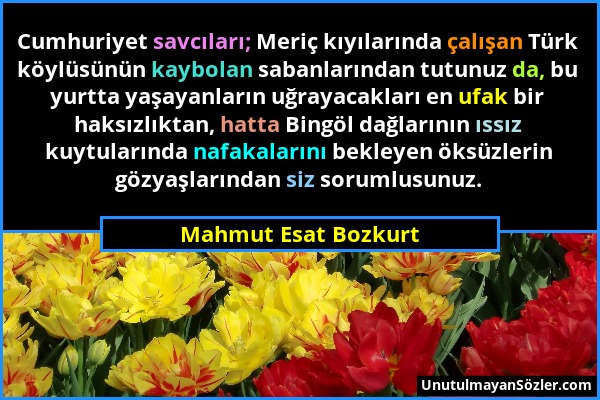 Cumhuriyet savcıları; Meriç kıyılarında çalışan Türk köylüsünün kaybolan sabanlarından tutunuz da, bu yurtta yaşayanların uğrayacakları en ufak bir haksızlıktan, hatta Bingöl dağlarının ıssız kuytularında nafakalarını bekleyen öksüzlerin gözyaşlarından siz sorumlusunuz.

Mahmut Esat Bozkurt

UnutulmayanSözler.com